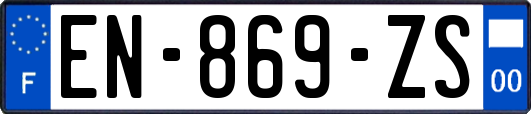 F

EN-869-ZS

00